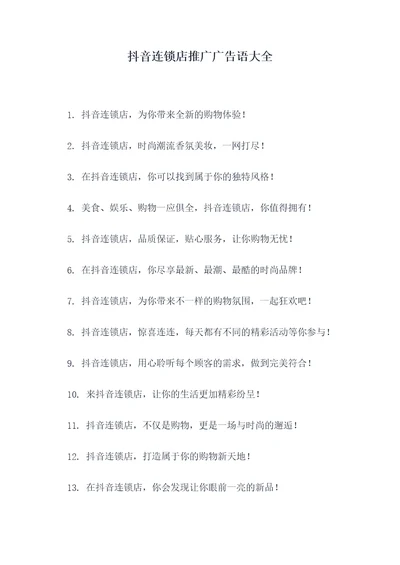 抖音连锁店推广广告语大全

1. 抖音连锁店，为你带来全新的购物体验！

2. 抖音连锁店，时尚潮流香氛美妆，一网打尽！

3. 在抖音连锁店，你可以找到属于你的独特风格！

4. 美食、娱乐、购物一应俱全，抖音连锁店，你值得拥有！

5. 抖音连锁店，品质保证，贴心服务，让你购物无忧！

6. 在抖音连锁店，你尽享最新、最潮、最酷的时尚品牌！

7. 抖音连锁店，为你带来不一样的购物氛围，一起狂欢吧！

8. 抖音连锁店，惊喜连连，每天都有不同的精彩活动等你参与！

9. 抖音连锁店，用心聆听每个顾客的需求，做到完美符合！

10. 来抖音连锁店，让你的生活更加精彩纷呈！

11. 抖音连锁店，不仅是购物，更是一场与时尚的邂逅！

12. 抖音连锁店，打造属于你的购物新天地！

13. 在抖音连锁店，你会发现让你眼前一亮的新品！